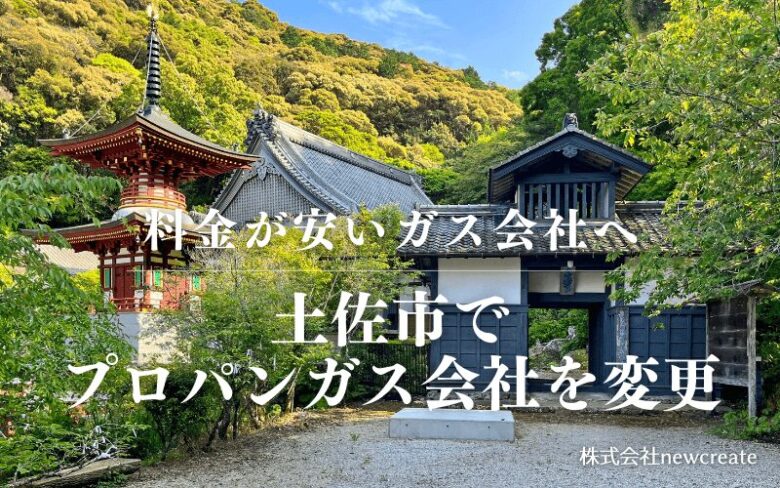 料金が安いガス会社へ

土佐市で
プロパンガス会社を変更

株式会社newcreate